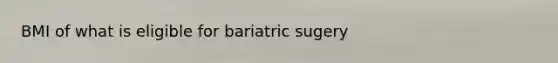 BMI of what is eligible for bariatric sugery